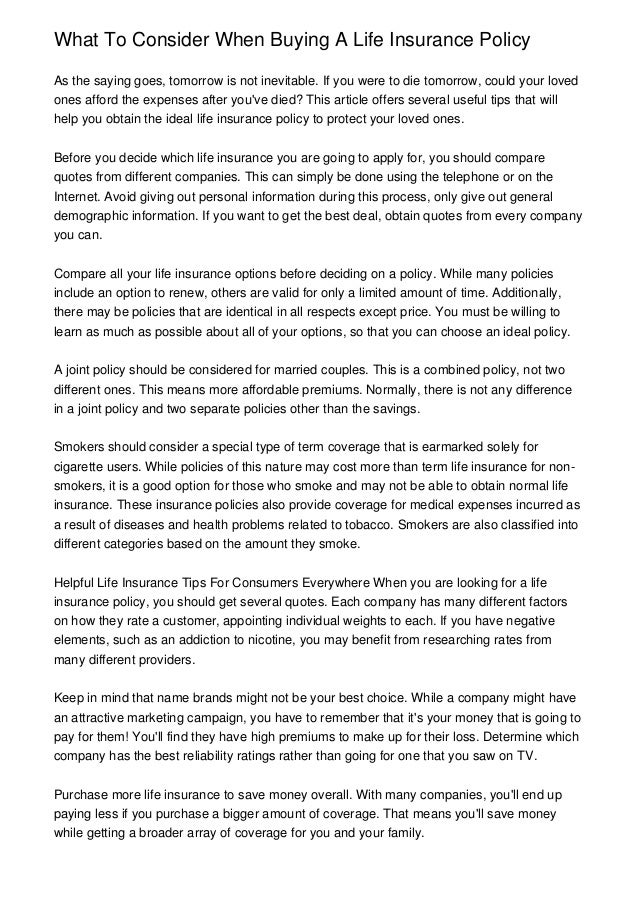 What To Consider When Buying A Life Insurance Policy

As the saying goes, tomorrow is not inevitable. If you were to die tomorrow, could your loved ones afford the expenses after you've died? This article offers several useful tips that will help you obtain the ideal life insurance policy to protect your loved ones.

Before you decide which life insurance you are going to apply for, you should compare quotes from different companies. This can simply be done using the telephone or on the Internet. Avoid giving out personal information during this process, only give out general demographic information. If you want to get the best deal, obtain quotes from every company you can.

Compare all your life insurance options before deciding on a policy. While many policies include an option to renew, others are valid for only a limited amount of time. Additionally, there may be policies that are identical in all respects except price. You must be willing to learn as much as possible about all of your options, so that you can choose an ideal policy.

A joint policy should be considered for married couples. This is a combined policy, not two different ones. This means more affordable premiums. Normally, there is not any difference in a joint policy and two separate policies other than the savings.

Smokers should consider a special type of term coverage that is earmarked solely for cigarette users. While policies of this nature may cost more than term life insurance for non-smokers, it is a good option for those who smoke and may not be able to obtain normal life insurance. These insurance policies also provide coverage for medical expenses incurred as a result of diseases and health problems related to tobacco. Smokers are also classified into different categories based on the amount they smoke.

Helpful Life Insurance Tips For Consumers Everywhere When you are looking for a life insurance policy, you should get several quotes. Each company has many different factors on how they rate a customer, appointing individual weights to each. If you have negative elements, such as an addiction to nicotine, you may benefit from researching rates from many different providers.

Keep in mind that name brands might not be your best choice. While a company might have an attractive marketing campaign, you have to remember that it's your money that is going to pay for them! You'll find they have high premiums to make up for their loss. Determine which company has the best reliability ratings rather than going for one that you saw on TV.

Purchase more life insurance to save money overall. With many companies, you'll end up paying less if you purchase a bigger amount of coverage. That means you'll save money while getting a broader array of coverage for you and your family.